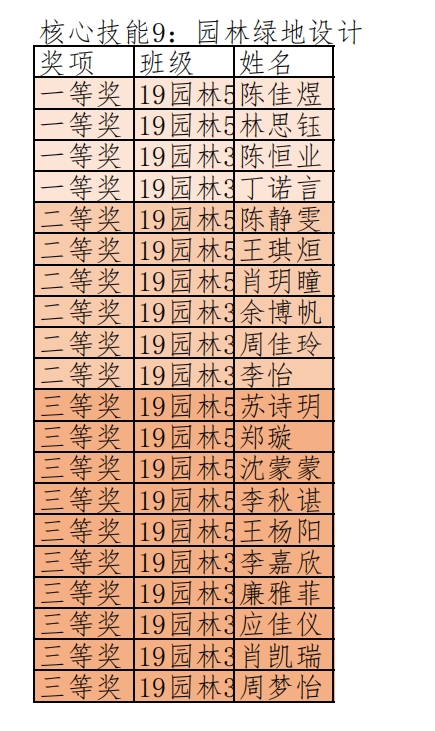 核心技能9：园林绿地设计

| 奖项 | 班级 | 姓名 |
|---|---|---|
| 一等奖 | 19园林5 | 陈佳煜 |
| 一等奖 | 19园林5 | 林思钰 |
| 一等奖 | 19园林3 | 陈恒业 |
| 一等奖 | 19园林3 | 丁诺言 |
| 二等奖 | 19园林5 | 陈静雯 |
| 二等奖 | 19园林5 | 王琪烜 |
| 二等奖 | 19园林5 | 肖玥瞳 |
| 二等奖 | 19园林3 | 余博帆 |
| 二等奖 | 19园林3 | 周佳玲 |
| 二等奖 | 19园林3 | 李怡 |
| 三等奖 | 19园林5 | 苏诗玥 |
| 三等奖 | 19园林5 | 郑璇 |
| 三等奖 | 19园林5 | 沈蒙蒙 |
| 三等奖 | 19园林5 | 李秋谌 |
| 三等奖 | 19园林5 | 王杨阳 |
| 三等奖 | 19园林3 | 李嘉欣 |
| 三等奖 | 19园林3 | 廉雅菲 |
| 三等奖 | 19园林3 | 应佳仪 |
| 三等奖 | 19园林3 | 肖凯瑞 |
| 三等奖 | 19园林3 | 周梦怡 |